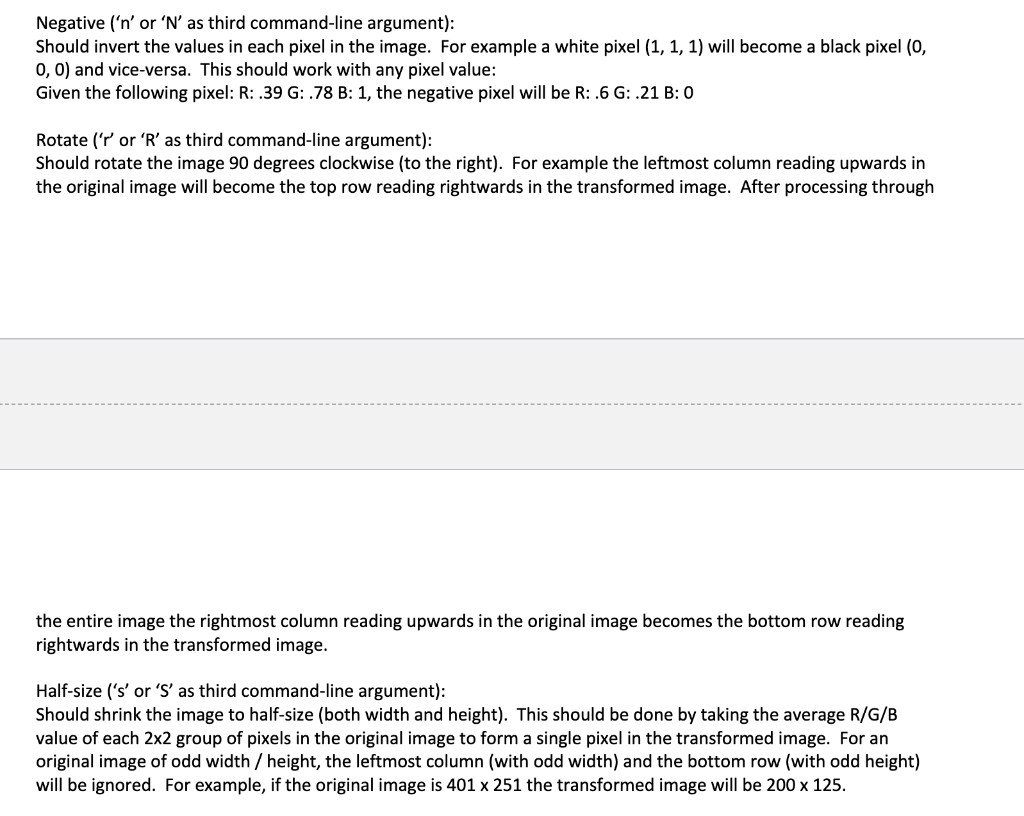 Negative ('n' or 'N' as third command-line argument):
Should invert the values in each pixel in the image. For example a white pixel (1, 1, 1) will become a black pixel (0, 0, 0) and vice-versa. This should work with any pixel value:
Given the following pixel: R: .39 G: .78 B: 1, the negative pixel will be R: .6 G: .21 B: 0

Rotate ('r' or 'R' as third command-line argument):
Should rotate the image 90 degrees clockwise (to the right). For example the leftmost column reading upwards in the original image will become the top row reading rightwards in the transformed image. After processing through

the entire image the rightmost column reading upwards in the original image becomes the bottom row reading rightwards in the transformed image.

Half-size ('s' or 'S' as third command-line argument):
Should shrink the image to half-size (both width and height). This should be done by taking the average R/G/B value of each 2x2 group of pixels in the original image to form a single pixel in the transformed image. For an original image of odd width / height, the leftmost column (with odd width) and the bottom row (with odd height) will be ignored. For example, if the original image is 401 x 251 the transformed image will be 200 x 125.